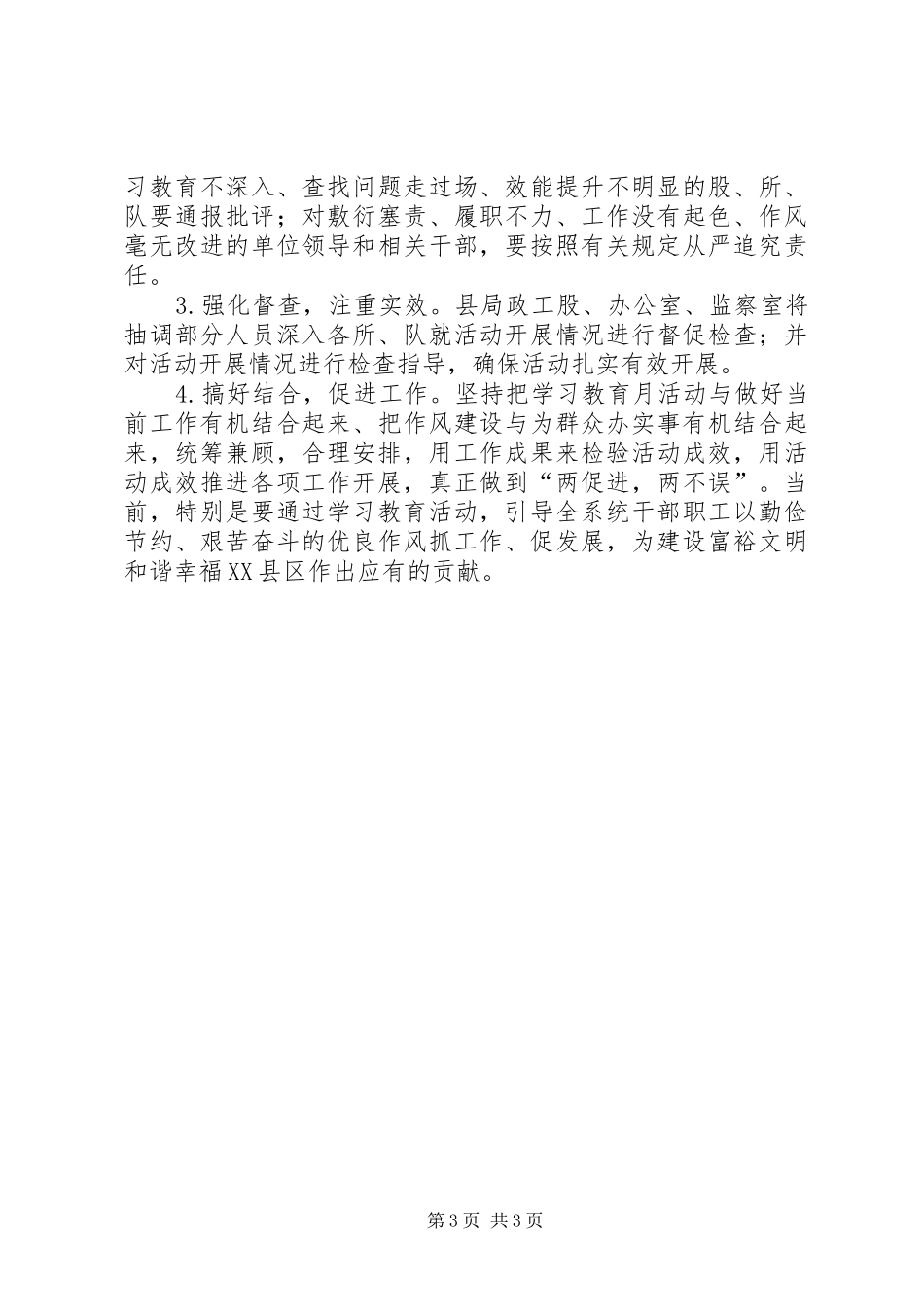 习教育不深入、查找问题走过场、效能提升不明显的股、所、队要通报批评；对敷衍塞责、履职不力、工作没有起色、作风毫无改进的单位领导和相关干部，要按照有关规定从严追究责任。

3.强化督查，注重实效。县局政工股、办公室、监察室将抽调部分人员深入各所、队就活动开展情况进行督促检查；并对活动开展情况进行检查指导，确保活动扎实有效开展。

4.搞好结合，促进工作。坚持把学习教育月活动与做好当前工作有机结合起来、把作风建设与为群众办实事有机结合起来，统筹兼顾，合理安排，用工作成果来检验活动成效，用活动成效推进各项工作开展，真正做到“两促进，两不误”。当前，特别是要通过学习教育活动，引导全系统干部职工以勤俭节约、艰苦奋斗的优良作风抓工作、促发展，为建设富裕文明和谐幸福XX县区作出应有的贡献。

第3页 共3页